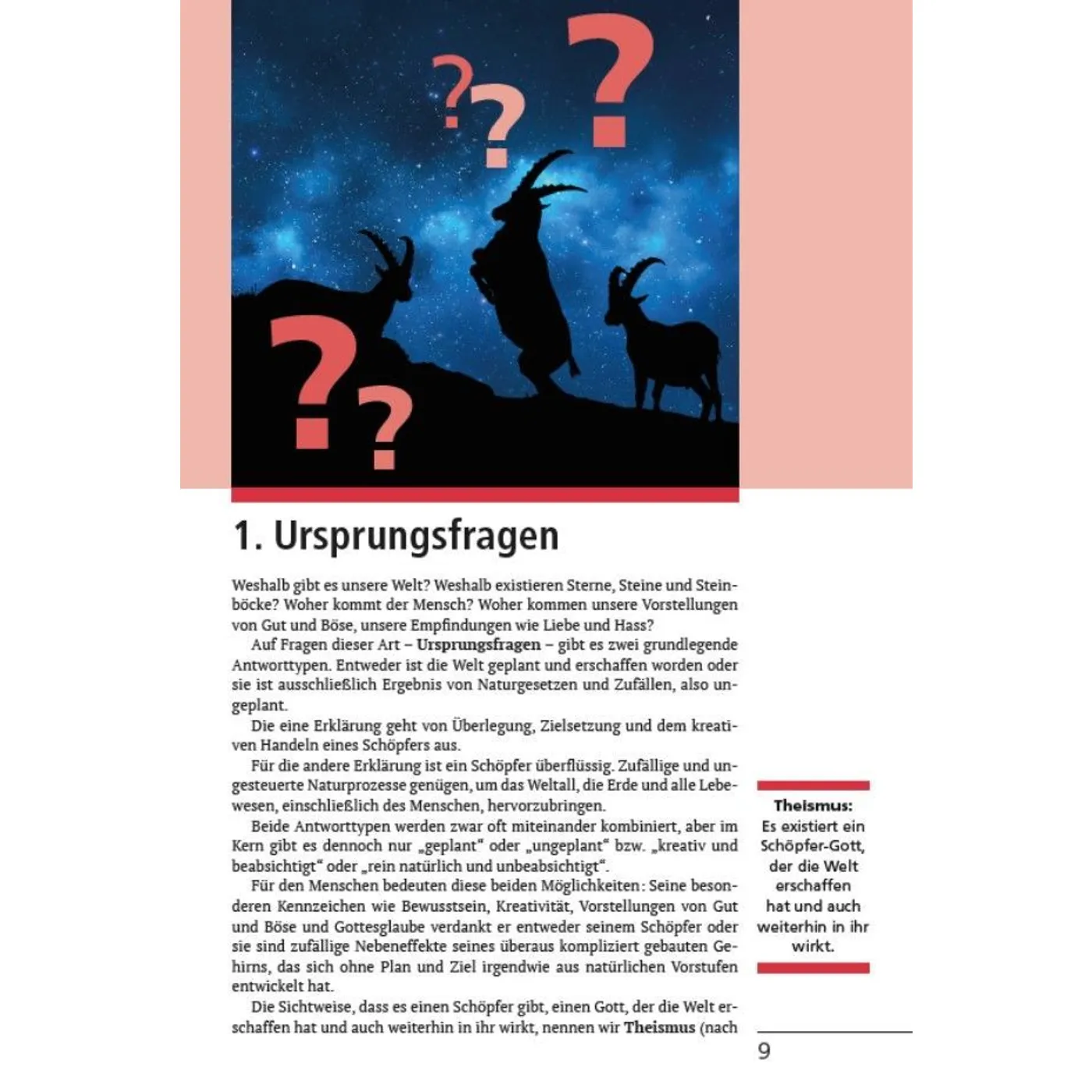 1. Ursprungsfragen

Weshalb gibt es unsere Welt? Weshalb existieren Sterne, Steine und Steinböcke? Woher kommt der Mensch? Woher kommen unsere Vorstellungen von Gut und Böse, unsere Empfindungen wie Liebe und Hass?

Auf Fragen dieser Art – Ursprungsfragen – gibt es zwei grundlegende Antworttypen. Entweder ist die Welt geplant und erschaffen worden oder sie ist ausschließlich Ergebnis von Naturgesetzen und Zufällen, also ungeplant.

Die eine Erklärung geht von Überlegung, Zielsetzung und dem kreativen Handeln eines Schöpfers aus.

Für die andere Erklärung ist ein Schöpfer überflüssig. Zufällige und ungesteuerte Naturprozesse genügen, um das Weltall, die Erde und alle Lebewesen, einschließlich des Menschen, hervorzubringen.

Beide Antworttypen werden zwar oft miteinander kombiniert, aber im Kern gibt es dennoch nur „geplant“ oder „ungeplant“ bzw. „kreativ und beabsichtigt“ oder „rein natürlich und unbeabsichtigt“.

Für den Menschen bedeuten diese beiden Möglichkeiten: Seine besonderen Kennzeichen wie Bewusstsein, Kreativität, Vorstellungen von Gut und Böse und Gottesglaube verdankt er entweder seinem Schöpfer oder sie sind zufällige Nebeneffekte seines überaus kompliziert gebauten Gehirns, das sich ohne Plan und Ziel irgendwie aus natürlichen Vorstufen entwickelt hat.

Die Sichtweise, dass es einen Schöpfer gibt, einen Gott, der die Welt erschaffen hat und auch weiterhin in ihr wirkt, nennen wir Theismus (nach

Theismus:
Es existiert ein Schöpfer-Gott, der die Welt erschaffen hat und auch weiterhin in ihr wirkt.

9